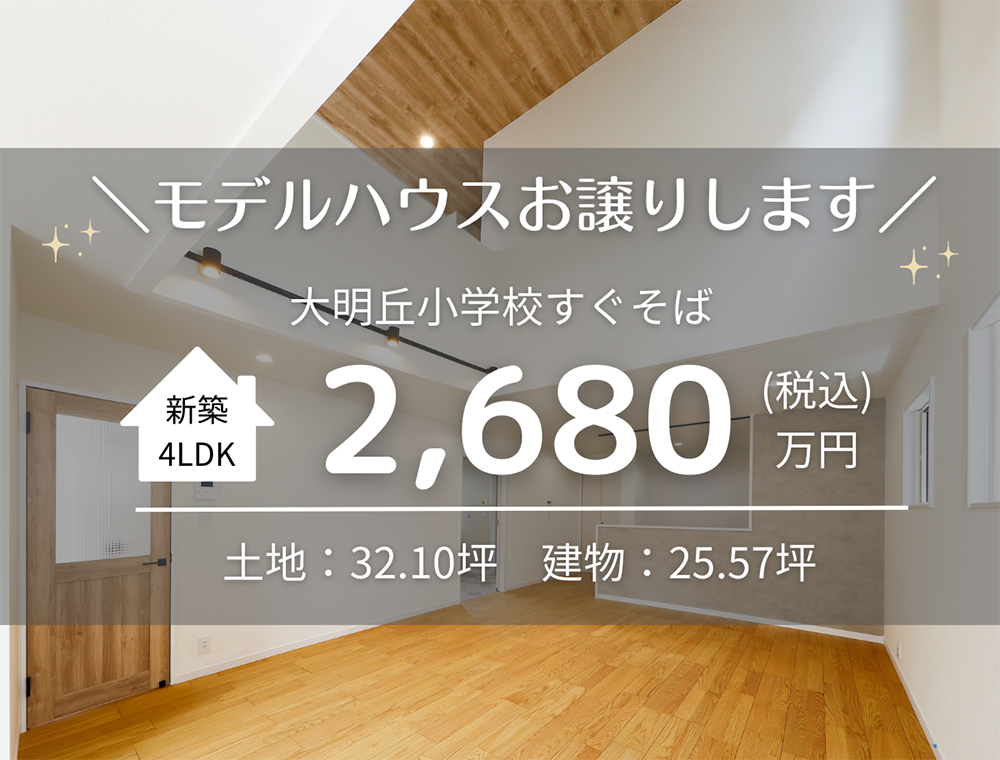 ＼モデルハウスお譲りします／

大明丘小学校すぐそば

新築
4LDK

2,680 (税込)
万円

土地：32.10坪　建物：25.57坪